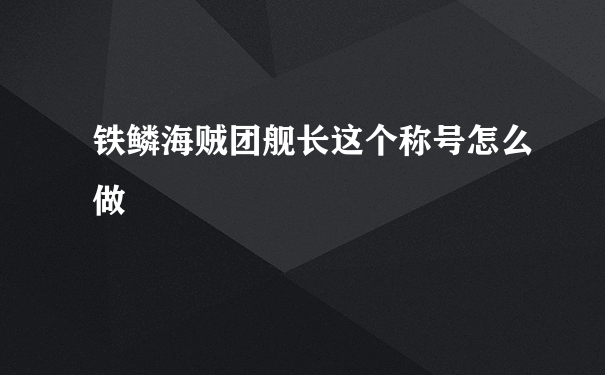 铁鳞海贼团舰长这个称号怎么做